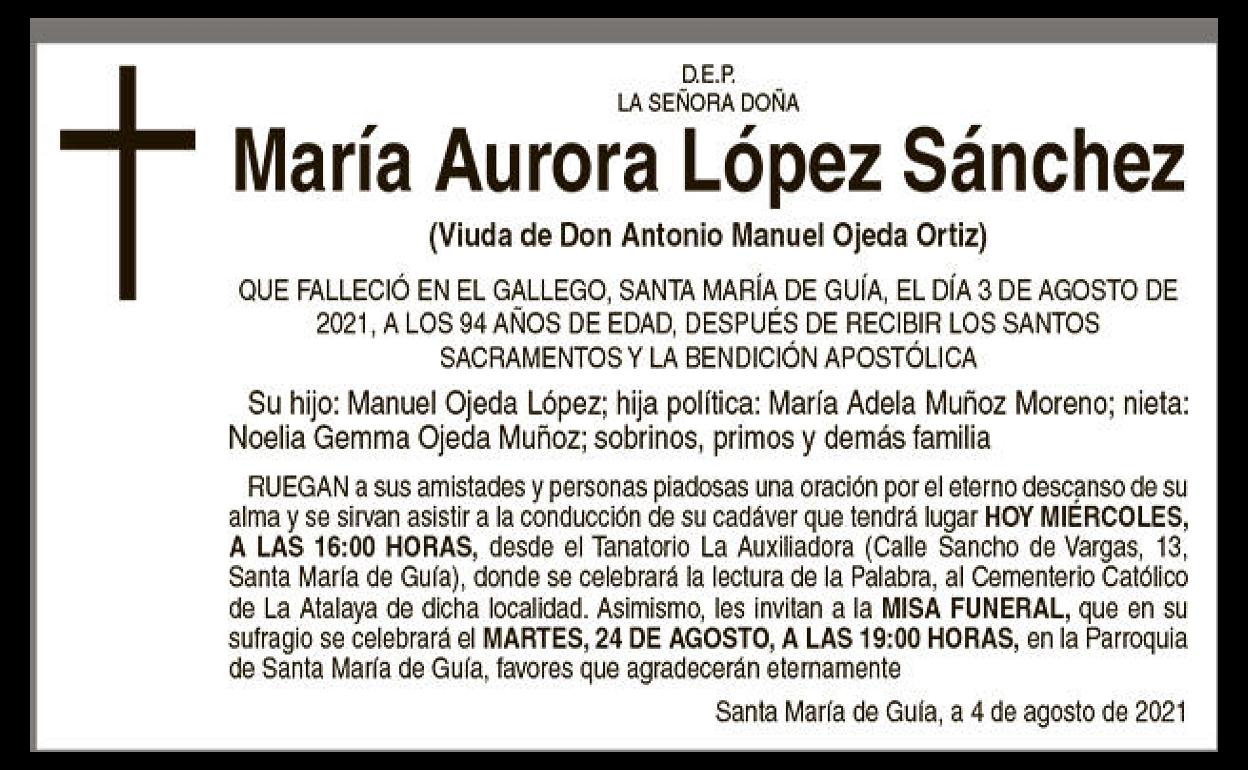 D.E.P.
LA SEÑORA DOÑA

María Aurora López Sánchez

(Viuda de Don Antonio Manuel Ojeda Ortiz)

QUE FALLECIÓ EN EL GALLEGO, SANTA MARÍA DE GUÍA, EL DÍA 3 DE AGOSTO DE 2021, A LOS 94 AÑOS DE EDAD, DESPUÉS DE RECIBIR LOS SANTOS SACRAMENTOS Y LA BENDICIÓN APOSTÓLICA

Su hijo: Manuel Ojeda López; hija política: María Adela Muñoz Moreno; nieta: Noelia Gemma Ojeda Muñoz; sobrinos, primos y demás familia

RUEGAN a sus amistades y personas piadosas una oración por el eterno descanso de su alma y se sirvan asistir a la conducción de su cadáver que tendrá lugar HOY MIÉRCOLES, A LAS 16:00 HORAS, desde el Tanatorio La Auxiliadora (Calle Sancho de Vargas, 13, Santa María de Guía), donde se celebrará la lectura de la Palabra, al Cementerio Católico de La Atalaya de dicha localidad. Asimismo, les invitan a la MISA FUNERAL, que en su sufragio se celebrará el MARTES, 24 DE AGOSTO, A LAS 19:00 HORAS, en la Parroquia de Santa María de Guía, favores que agradecerán eternamente

Santa María de Guía, a 4 de agosto de 2021